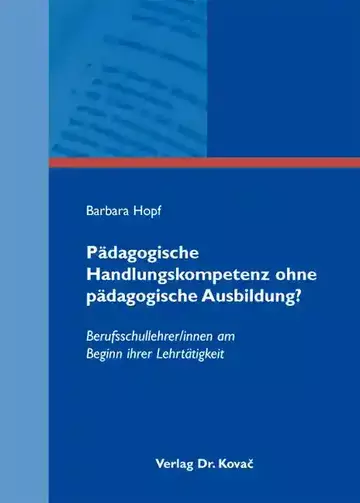 Barbara Hopf

Pädagogische Handlungskompetenz ohne pädagogische Ausbildung?

Berufsschullehrer/innen am Beginn ihrer Lehrtätigkeit

Verlag Dr. Kovač